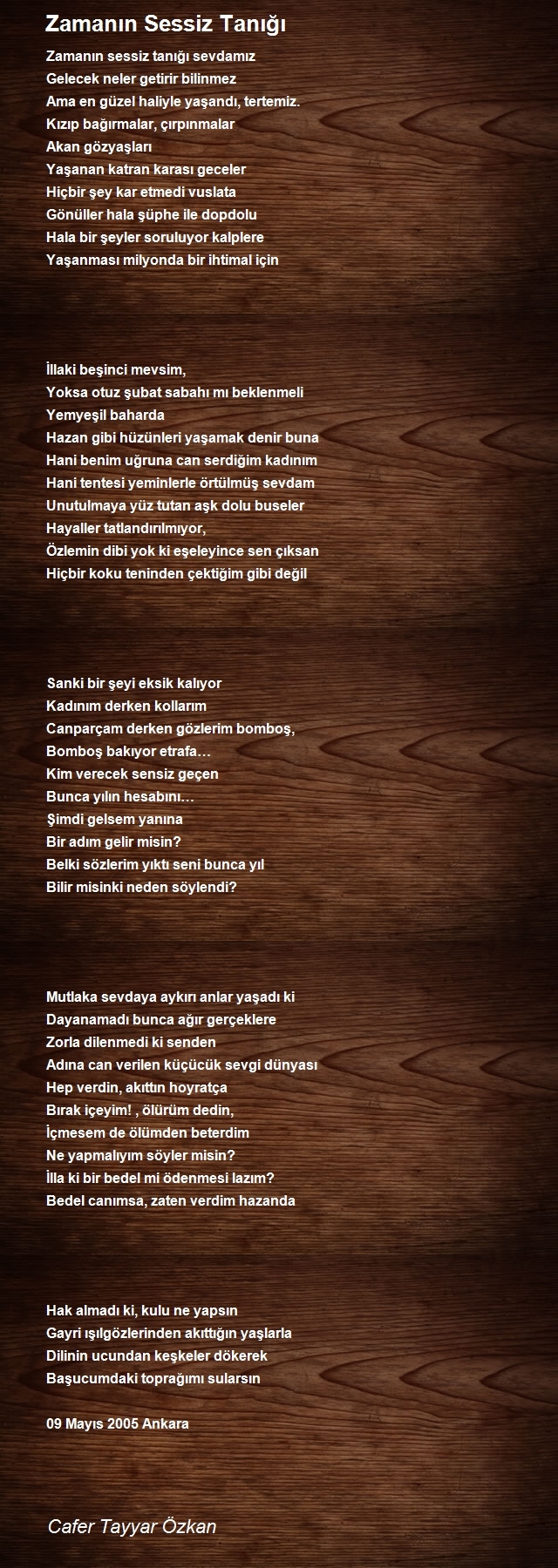 Zamanın Sessiz Tanığı

Zamanın sessiz tanığı sevdamız
Gelecek neler getirir bilinmez
Ama en güzel haliyle yaşandı, tertemiz.
Kızıp bağırmalar, çırpınmalar
Akan gözyaşları
Yaşanan katran karası geceler
Hiçbir şey kar etmedi vuslata
Gönüller hala şüphe ile dopdolu
Hala bir şeyler soruluyor kalplere
Yaşanması milyonda bir ihtimal için

İllaki beşinci mevsim,
Yoksa otuz şubat sabahı mı beklenmeli
Yemyeşil baharda
Hazan gibi hüzünleri yaşamak denir buna
Hani benim uğruna can serdiğim kadınım
Hani tentesi yeminlerle örtülmüş sevdam
Unutulmaya yüz tutan aşk dolu buseler
Hayaller tatlandırılmıyor,
Özlemin dibi yok ki eşeleyince sen çıksan
Hiçbir koku teninden çektiğim gibi değil

Sanki bir şeyi eksik kalıyor
Kadınım derken kollarım
Canparçam derken gözlerim bomboş,
Bomboş bakıyor etrafa…
Kim verecek sensiz geçen
Bunca yılın hesabını…
Şimdi gelsem yanına
Bir adım gelir misin?
Belki sözlerim yıktı seni bunca yıl
Bilir misinki neden söylendi?

Mutlaka sevdaya aykırı anlar yaşadı ki
Dayanamadı bunca ağır gerçeklere
Zorla dilenmedi ki senden
Adına can verilen küçücük sevgi dünyası
Hep verdin, akıttın hoyratça
Bırak içeyim! , ölürüm dedin,
İçmesem de ölümden beterdim
Ne yapmalıyım söyler misin?
İlla ki bir bedel mi ödenmesi lazım?
Bedel canımsa, zaten verdim hazanda

Hak almadı ki, kulu ne yapsın
Gayri ışılgözlerinden akıttığın yaşlarla
Dilinin ucundan keşkeler dökerek
Başucumdaki toprağımı sularsın

09 Mayıs 2005 Ankara

Cafer Tayyar Özkan